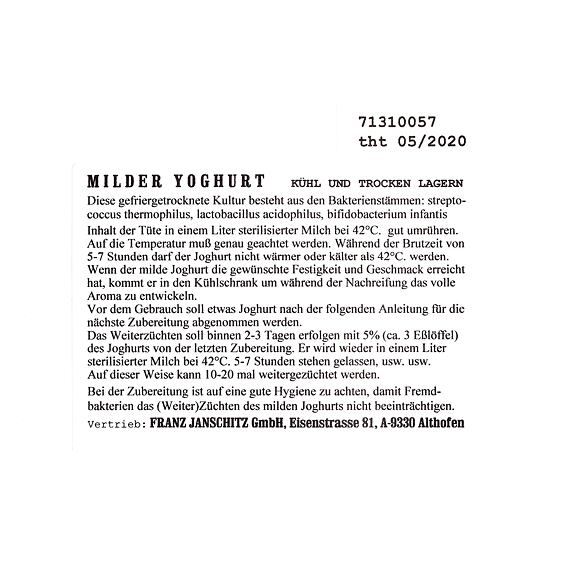 71310057
tht 05/2020

MILDER YOGHURT KÜHL UND TROCKEN LAGERN

Diese gefriergetrocknete Kultur besteht aus den Bakterienstämmen: streptococcus thermophilus, lactobacillus acidophilus, bifidobacterium infantis

Inhalt der Tüte in einem Liter sterilisierter Milch bei 42°C. gut umrühren. Auf die Temperatur muß genau geachtet werden. Während der Brutzeit von 5-7 Stunden darf der Joghurt nicht wärmer oder kälter als 42°C. werden. Wenn der milde Joghurt die gewünschte Festigkeit und Geschmack erreicht hat, kommt er in den Kühlschrank um während der Nachreifung das volle Aroma zu entwickeln.
Vor dem Gebrauch soll etwas Joghurt nach der folgenden Anleitung für die nächste Zubereitung abgenommen werden.
Das Weiterzüchten soll binnen 2-3 Tagen erfolgen mit 5% (ca. 3 Eßlöffel) des Joghurts von der letzten Zubereitung. Er wird wieder in einem Liter sterilisierter Milch bei 42°C. 5-7 Stunden stehen gelassen, usw. usw.
Auf dieser Weise kann 10-20 mal weitergezüchtet werden.

Bei der Zubereitung ist auf eine gute Hygiene zu achten, damit Fremdbakterien das (Weiter)Züchten des milden Joghurts nicht beeinträchtigen.

Vertrieb: FRANZ JANSCHITZ GmbH, Eisenstrasse 81, A-9330 Althofen